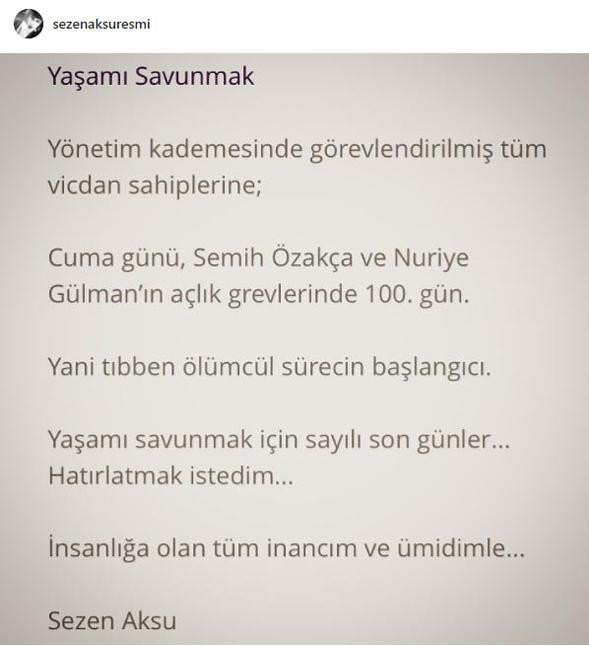 sezenaksuresmi

Yaşamı Savunmak

Yönetim kademesinde görevlendirilmiş tüm vicdan sahiplerine;

Cuma günü, Semih Özakça ve Nuriye Gülman'ın açlık grevlerinde 100. gün.

Yani tıbben ölümcül sürecin başlangıcı.

Yaşamı savunmak için sayılı son günler... Hatırlatmak istedim...

İnsanlığa olan tüm inancım ve ümidimle...

Sezen Aksu